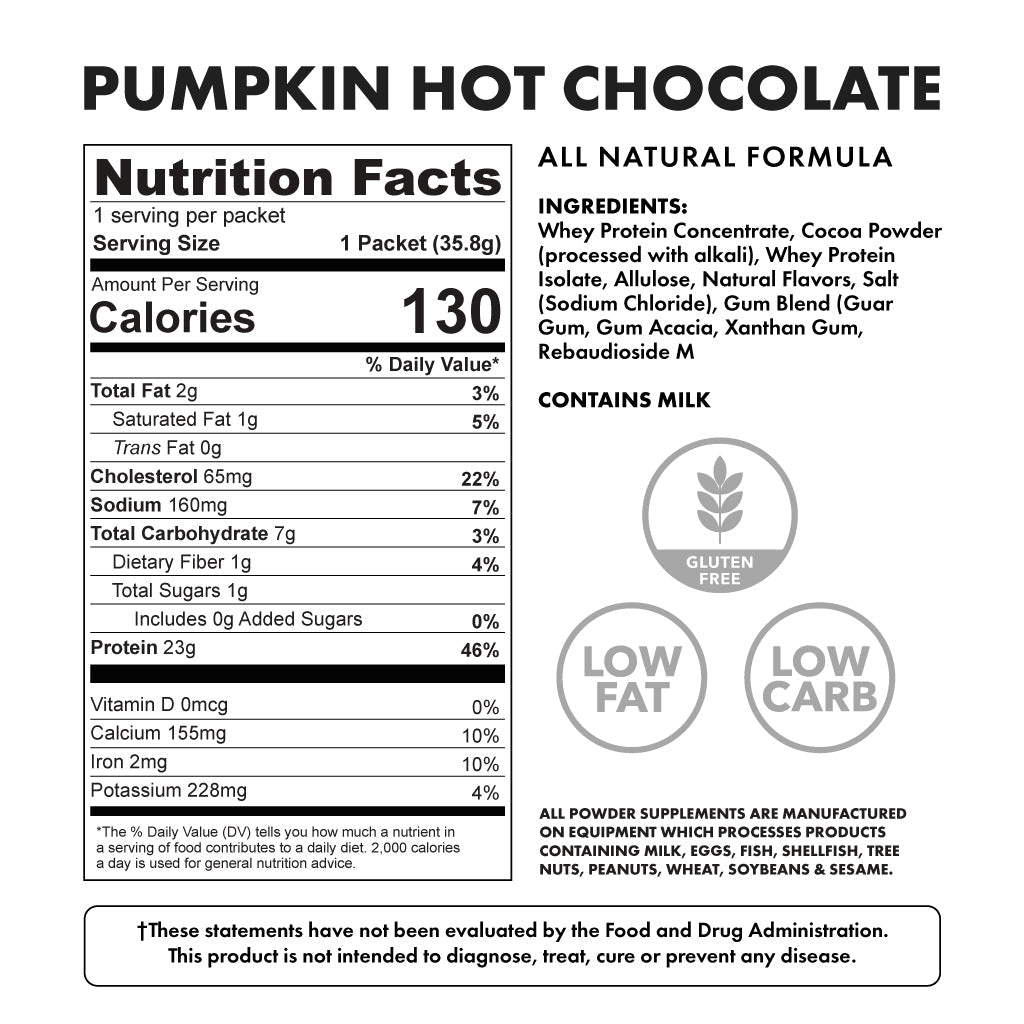 PUMPKIN HOT CHOCOLATE

Nutrition Facts
1 serving per packet
Serving Size 1 Packet (35.8g)

Amount Per Serving
Calories 130

% Daily Value*

Total Fat 2g 3%
Saturated Fat 1g 5%
Trans Fat 0g
Cholesterol 65mg 22%
Sodium 160mg 7%
Total Carbohydrate 7g 3%
Dietary Fiber 1g 4%
Total Sugars 1g
Includes 0g Added Sugars 0%
Protein 23g 46%

Vitamin D 0mcg 0%
Calcium 155mg 10%
Iron 2mg 10%
Potassium 228mg 4%

*The % Daily Value (DV) tells you how much a nutrient in a serving of food contributes to a daily diet. 2,000 calories a day is used for general nutrition advice.

ALL NATURAL FORMULA

INGREDIENTS:
Whey Protein Concentrate, Cocoa Powder (processed with alkali), Whey Protein Isolate, Allulose, Natural Flavors, Salt (Sodium Chloride), Gum Blend (Guar Gum, Gum Acacia, Xanthan Gum, Rebaudioside M

CONTAINS MILK

GLUTEN FREE

LOW FAT

LOW CARB

ALL POWDER SUPPLEMENTS ARE MANUFACTURED ON EQUIPMENT WHICH PROCESSES PRODUCTS CONTAINING MILK, EGGS, FISH, SHELLFISH, TREE NUTS, PEANUTS, WHEAT, SOYBEANS & SESAME.

†These statements have not been evaluated by the Food and Drug Administration.
This product is not intended to diagnose, treat, cure or prevent any disease.